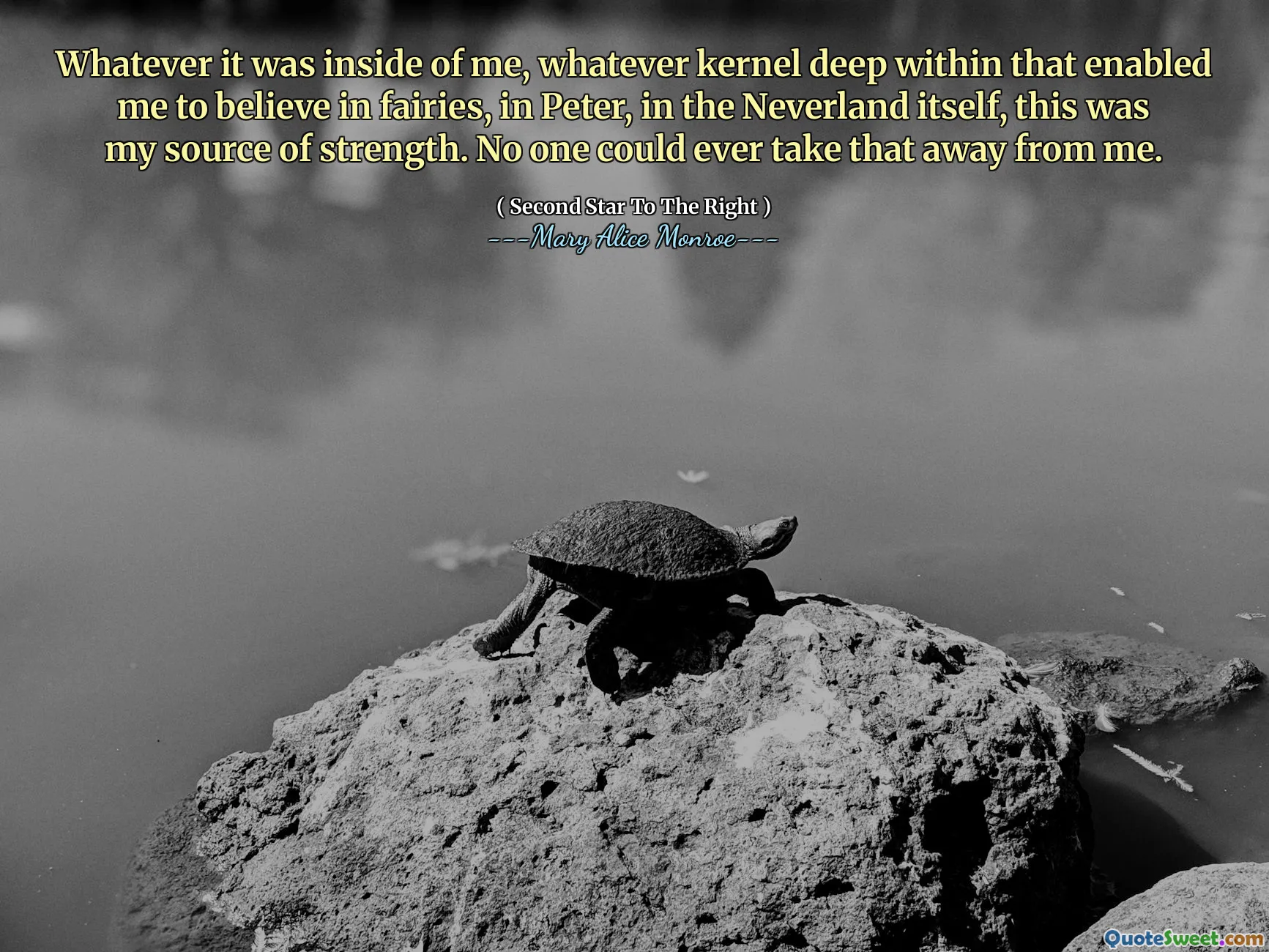 Whatever it was inside of me, whatever kernel deep within that enabled me to believe in fairies, in Peter, in the Neverland itself, this was my source of strength. No one could ever take that away from me.

( Second Star To The Right )
---Mary Alice Monroe---

QuoteSweet.com